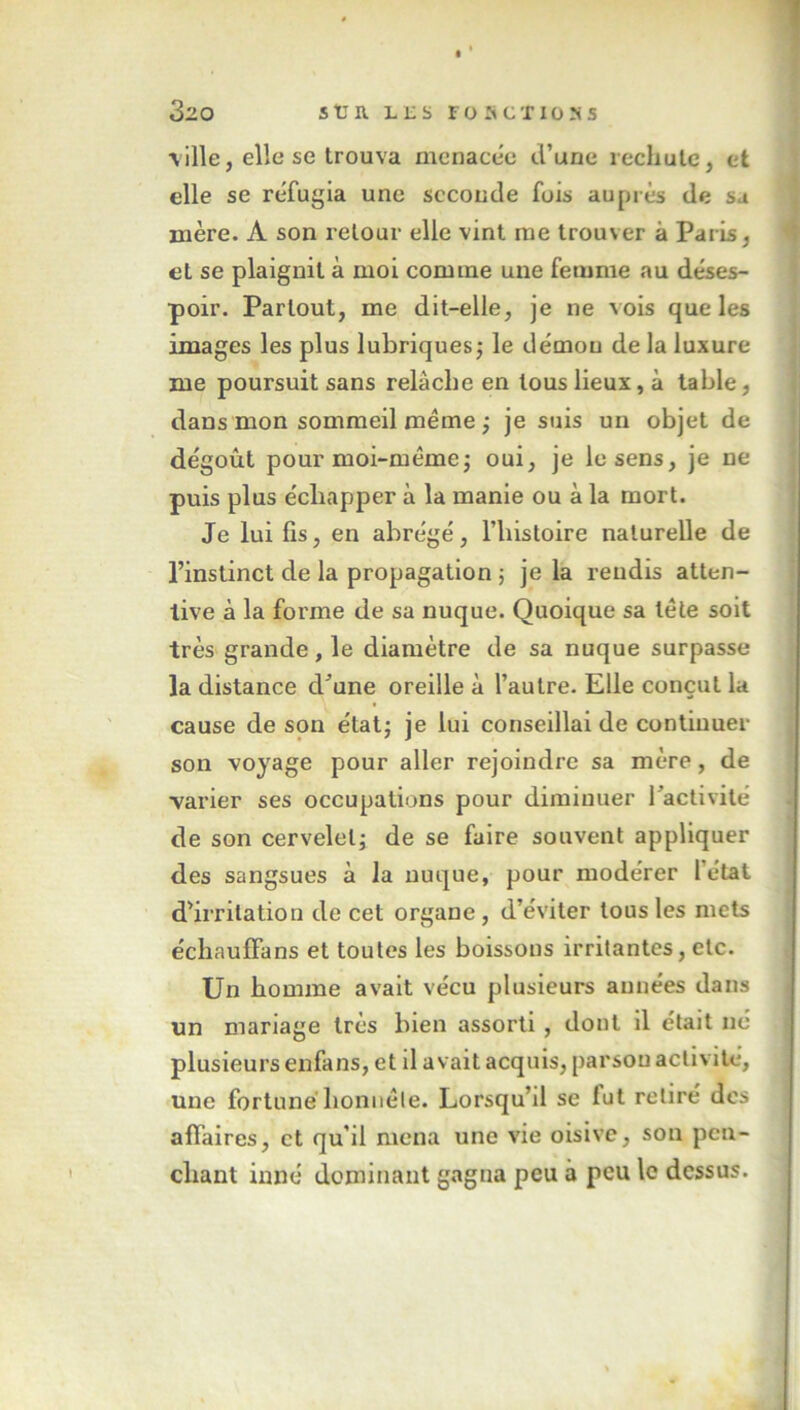 320 SUR LES FONCTIONS

ville, elle se trouva menacée d'une rechute, et elle se réfugia une seconde fois auprès de sa mère. A son retour elle vint me trouver à Paris, et se plaignit à moi comme une femme au désespoir. Partout, me dit-elle, je ne vois que les images les plus lubriques; le démon de la luxure me poursuit sans relâche en tous lieux, à table, dans mon sommeil même; je suis un objet de dégoût pour moi-même; oui, je le sens, je ne puis plus échapper à la manie ou à la mort.

Je lui fis, en abrégé, l'histoire naturelle de l'instinct de la propagation; je la rendis attentive à la forme de sa nuque. Quoique sa tête soit très grande, le diamètre de sa nuque surpasse la distance d'une oreille à l'autre. Elle conçut la cause de son état; je lui conseillai de continuer son voyage pour aller rejoindre sa mère, de varier ses occupations pour diminuer l'activité de son cervelet; de se faire souvent appliquer des sangsues à la nuque, pour modérer l'état d'irritation de cet organe, d'éviter tous les mets échauffans et toutes les boissons irritantes, etc.

Un homme avait vécu plusieurs années dans un mariage très bien assorti, dont il était né plusieurs enfans, et il avait acquis, par son activité, une fortune honnête. Lorsqu'il se fut retiré des affaires, et qu'il mena une vie oisive, son penchant inné dominant gagna peu à peu le dessus.